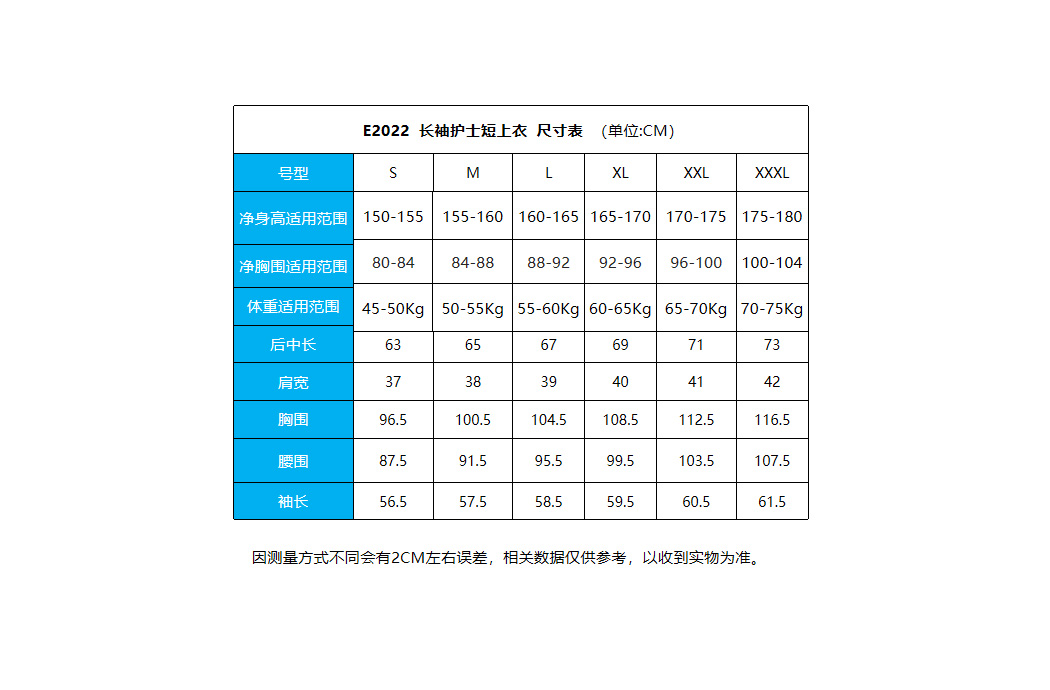 E2022 长袖护士短上衣 尺寸表 (单位:CM)

| 号型 | S | M | L | XL | XXL | XXXL |
|---|---|---|---|---|---|---|
| 净身高适用范围 | 150-155 | 155-160 | 160-165 | 165-170 | 170-175 | 175-180 |
| 净胸围适用范围 | 80-84 | 84-88 | 88-92 | 92-96 | 96-100 | 100-104 |
| 体重适用范围 | 45-50Kg | 50-55Kg | 55-60Kg | 60-65Kg | 65-70Kg | 70-75Kg |
| 后中长 | 63 | 65 | 67 | 69 | 71 | 73 |
| 肩宽 | 37 | 38 | 39 | 40 | 41 | 42 |
| 胸围 | 96.5 | 100.5 | 104.5 | 108.5 | 112.5 | 116.5 |
| 腰围 | 87.5 | 91.5 | 95.5 | 99.5 | 103.5 | 107.5 |
| 袖长 | 56.5 | 57.5 | 58.5 | 59.5 | 60.5 | 61.5 |

因测量方式不同会有2CM左右误差，相关数据仅供参考，以收到实物为准。